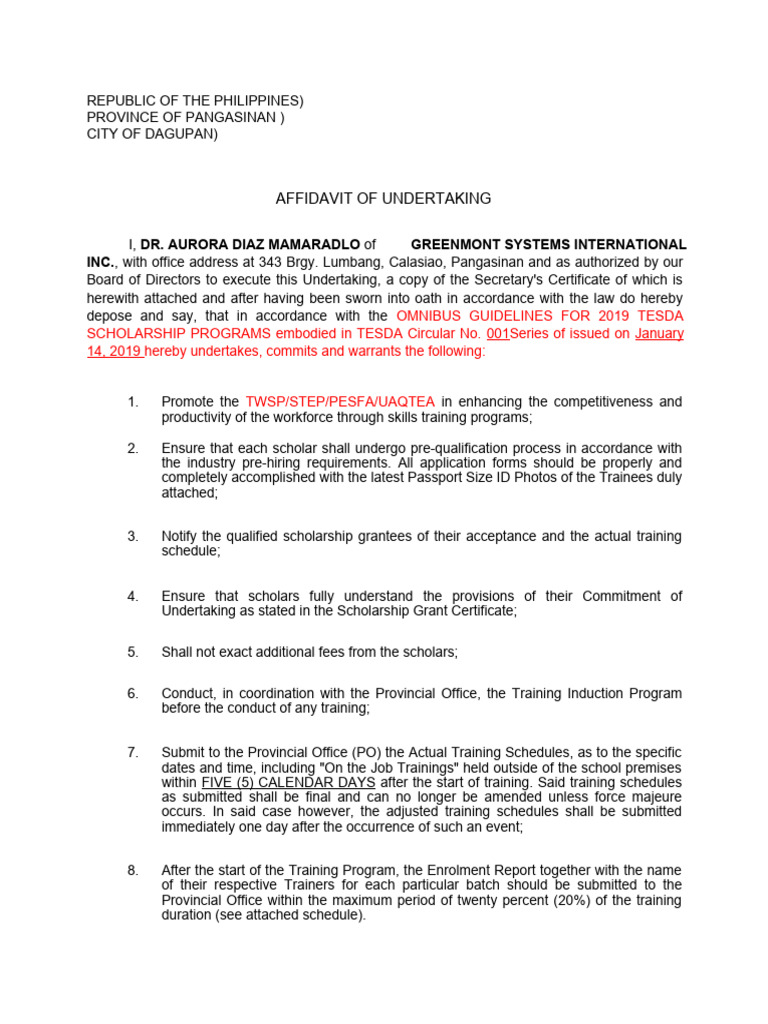 REPUBLIC OF THE PHILIPPINES)
PROVINCE OF PANGASINAN )
CITY OF DAGUPAN)

AFFIDAVIT OF UNDERTAKING

I, DR. AURORA DIAZ MAMARADLO of GREENMONT SYSTEMS INTERNATIONAL INC., with office address at 343 Brgy. Lumbang, Calasiao, Pangasinan and as authorized by our Board of Directors to execute this Undertaking, a copy of the Secretary's Certificate of which is herewith attached and after having been sworn into oath in accordance with the law do hereby depose and say, that in accordance with the OMNIBUS GUIDELINES FOR 2019 TESDA SCHOLARSHIP PROGRAMS embodied in TESDA Circular No. 001Series of issued on January 14, 2019 hereby undertakes, commits and warrants the following:

1. Promote the TWSP/STEP/PESFA/UAQTEA in enhancing the competitiveness and productivity of the workforce through skills training programs;

2. Ensure that each scholar shall undergo pre-qualification process in accordance with the industry pre-hiring requirements. All application forms should be properly and completely accomplished with the latest Passport Size ID Photos of the Trainees duly attached;

3. Notify the qualified scholarship grantees of their acceptance and the actual training schedule;

4. Ensure that scholars fully understand the provisions of their Commitment of Undertaking as stated in the Scholarship Grant Certificate;

5. Shall not exact additional fees from the scholars;

6. Conduct, in coordination with the Provincial Office, the Training Induction Program before the conduct of any training;

7. Submit to the Provincial Office (PO) the Actual Training Schedules, as to the specific dates and time, including "On the Job Trainings" held outside of the school premises within FIVE (5) CALENDAR DAYS after the start of training. Said training schedules as submitted shall be final and can no longer be amended unless force majeure occurs. In said case however, the adjusted training schedules shall be submitted immediately one day after the occurrence of such an event;

8. After the start of the Training Program, the Enrolment Report together with the name of their respective Trainers for each particular batch should be submitted to the Provincial Office within the maximum period of twenty percent (20%) of the training duration (see attached schedule).